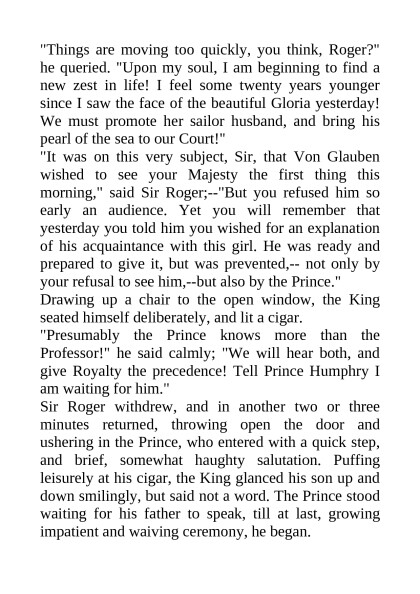 "Things are moving too quickly, you think, Roger?" he queried. "Upon my soul, I am beginning to find a new zest in life! I feel some twenty years younger since I saw the face of the beautiful Gloria yesterday! We must promote her sailor husband, and bring his pearl of the sea to our Court!"

"It was on this very subject, Sir, that Von Glauben wished to see your Majesty the first thing this morning," said Sir Roger;--"But you refused him so early an audience. Yet you will remember that yesterday you told him you wished for an explanation of his acquaintance with this girl. He was ready and prepared to give it, but was prevented,-- not only by your refusal to see him,--but also by the Prince."

Drawing up a chair to the open window, the King seated himself deliberately, and lit a cigar.

"Presumably the Prince knows more than the Professor!" he said calmly; "We will hear both, and give Royalty the precedence! Tell Prince Humphry I am waiting for him."

Sir Roger withdrew, and in another two or three minutes returned, throwing open the door and ushering in the Prince, who entered with a quick step, and brief, somewhat haughty salutation. Puffing leisurely at his cigar, the King glanced his son up and down smilingly, but said not a word. The Prince stood waiting for his father to speak, till at last, growing impatient and waiving ceremony, he began.